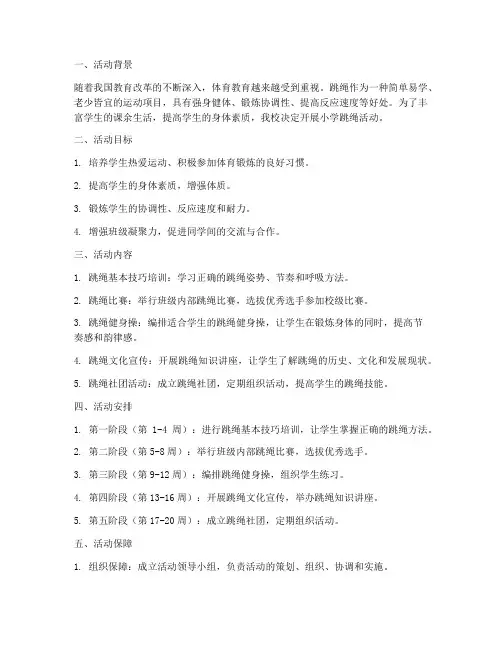 一、活动背景

随着我国教育改革的不断深入，体育教育越来越受到重视。跳绳作为一种简单易学、老少皆宜的运动项目，具有强身健体、锻炼协调性、提高反应速度等好处。为了丰富学生的课余生活，提高学生的身体素质，我校决定开展小学跳绳活动。

二、活动目标

1. 培养学生热爱运动、积极参加体育锻炼的良好习惯。

2. 提高学生的身体素质，增强体质。

3. 锻炼学生的协调性、反应速度和耐力。

4. 增强班级凝聚力，促进同学间的交流与合作。

三、活动内容

1. 跳绳基本技巧培训：学习正确的跳绳姿势、节奏和呼吸方法。

2. 跳绳比赛：举行班级内部跳绳比赛，选拔优秀选手参加校级比赛。

3. 跳绳健身操：编排适合学生的跳绳健身操，让学生在锻炼身体的同时，提高节奏感和韵律感。

4. 跳绳文化宣传：开展跳绳知识讲座，让学生了解跳绳的历史、文化和发展现状。

5. 跳绳社团活动：成立跳绳社团，定期组织活动，提高学生的跳绳技能。

四、活动安排

1. 第一阶段（第 1-4 周）：进行跳绳基本技巧培训，让学生掌握正确的跳绳方法。

2. 第二阶段（第 5-8 周）：举行班级内部跳绳比赛，选拔优秀选手。

3. 第三阶段（第 9-12 周）：编排跳绳健身操，组织学生练习。

4. 第四阶段（第 13-16 周）：开展跳绳文化宣传，举办跳绳知识讲座。

5. 第五阶段（第 17-20 周）：成立跳绳社团，定期组织活动。

五、活动保障

1. 组织保障：成立活动领导小组，负责活动的策划、组织、协调和实施。